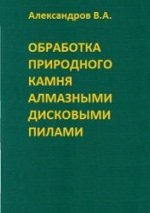 Александров В.А.

ОБРАБОТКА ПРИРОДНОГО КАМНЯ АЛМАЗНЫМИ ДИСКОВЫМИ ПИЛАМИ